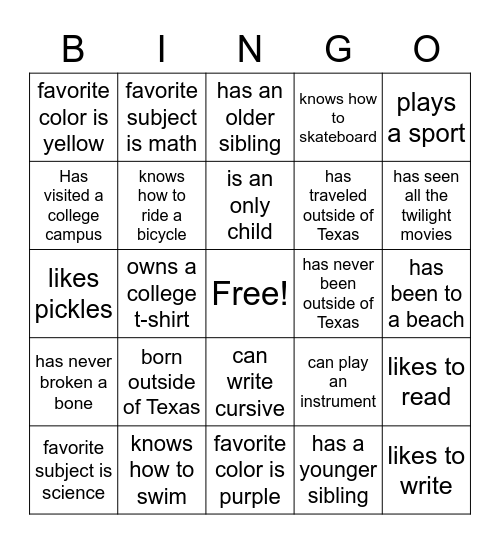 | B | I | N | G | O |
|---|---|---|---|---|
| favorite color is yellow | favorite subject is math | has an older sibling | knows how to skateboard | plays a sport |
| Has visited a college campus | knows how to ride a bicycle | is an only child | has traveled outside of Texas | has seen all the twilight movies |
| likes pickles | owns a college t-shirt | Free! | has never been outside of Texas | has been to a beach |
| has never broken a bone | born outside of Texas | can write cursive | can play an instrument | likes to read |
| favorite subject is science | knows how to swim | favorite color is purple | has a younger sibling | likes to write |